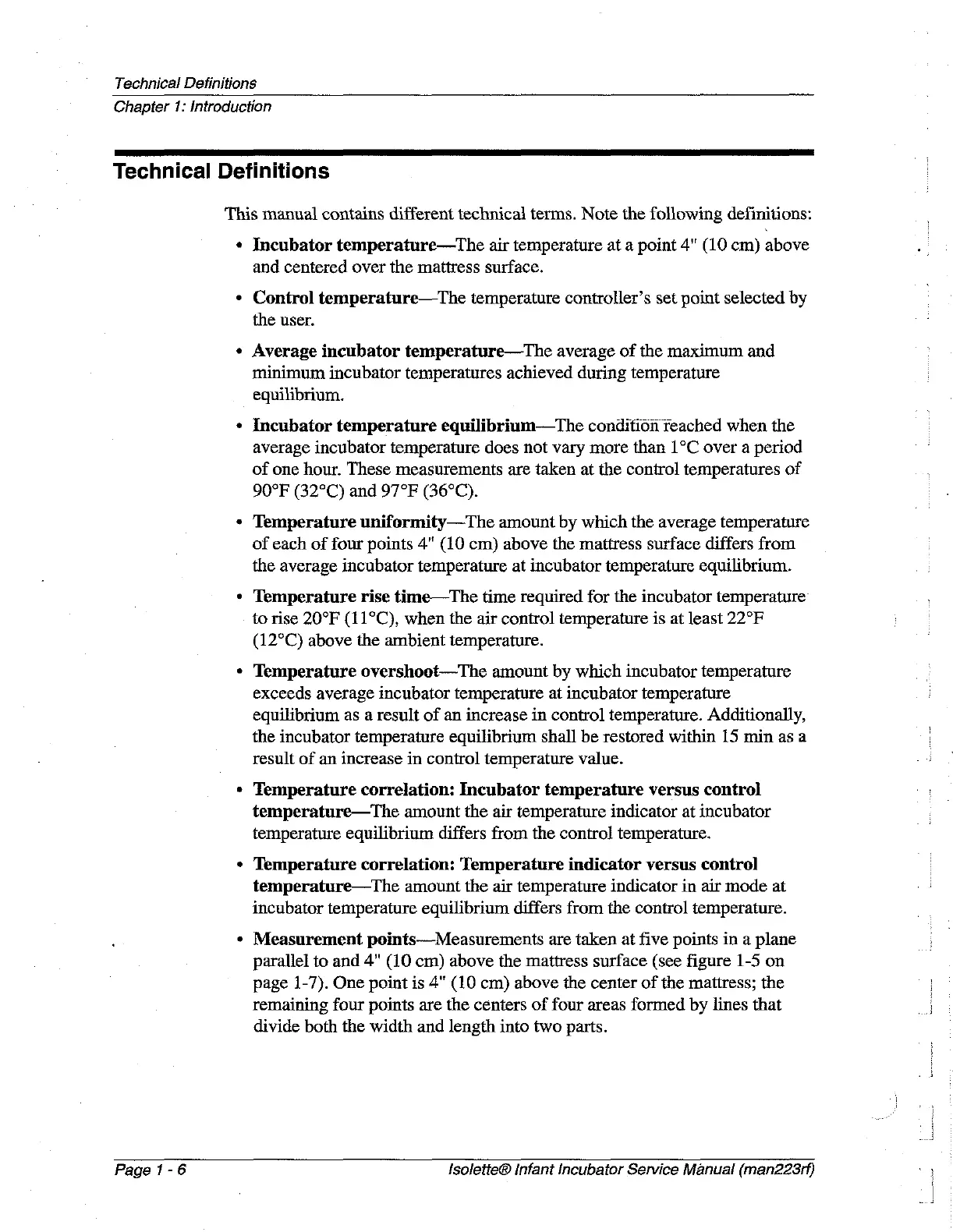 Technical Definitions
Chapter 1: Introduction

Technical Definitions

This manual contains different technical terms. Note the following definitions:

• Incubator temperature—The air temperature at a point 4" (10 cm) above and centered over the mattress surface.

• Control temperature—The temperature controller's set point selected by the user.

• Average incubator temperature—The average of the maximum and minimum incubator temperatures achieved during temperature equilibrium.

• Incubator temperature equilibrium—The condition reached when the average incubator temperature does not vary more than 1°C over a period of one hour. These measurements are taken at the control temperatures of 90°F (32°C) and 97°F (36°C).

• Temperature uniformity—The amount by which the average temperature of each of four points 4" (10 cm) above the mattress surface differs from the average incubator temperature at incubator temperature equilibrium.

• Temperature rise time—The time required for the incubator temperature to rise 20°F (11°C), when the air control temperature is at least 22°F (12°C) above the ambient temperature.

• Temperature overshoot—The amount by which incubator temperature exceeds average incubator temperature at incubator temperature equilibrium as a result of an increase in control temperature. Additionally, the incubator temperature equilibrium shall be restored within 15 min as a result of an increase in control temperature value.

• Temperature correlation: Incubator temperature versus control temperature—The amount the air temperature indicator at incubator temperature equilibrium differs from the control temperature.

• Temperature correlation: Temperature indicator versus control temperature—The amount the air temperature indicator in air mode at incubator temperature equilibrium differs from the control temperature.

• Measurement points—Measurements are taken at five points in a plane parallel to and 4" (10 cm) above the mattress surface (see figure 1-5 on page 1-7). One point is 4" (10 cm) above the center of the mattress; the remaining four points are the centers of four areas formed by lines that divide both the width and length into two parts.

Page 1 - 6
Isolette® Infant Incubator Service Manual (man223rf)